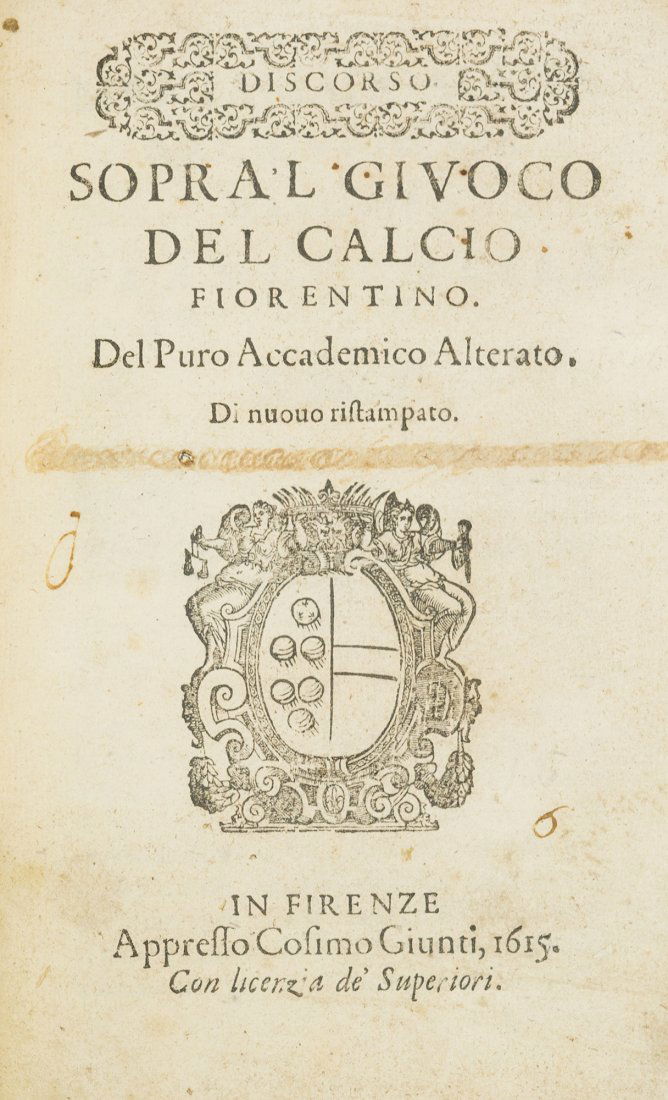 DISCORSO

SOPRA'L GIVOCO DEL CALCIO FIORENTINO.

Del Puro Accademico Alterato.

Di nuouo ristampato.

IN FIRENZE

Appresso Cosimo Giunti, 1615.

Con licenza de' Superiori.